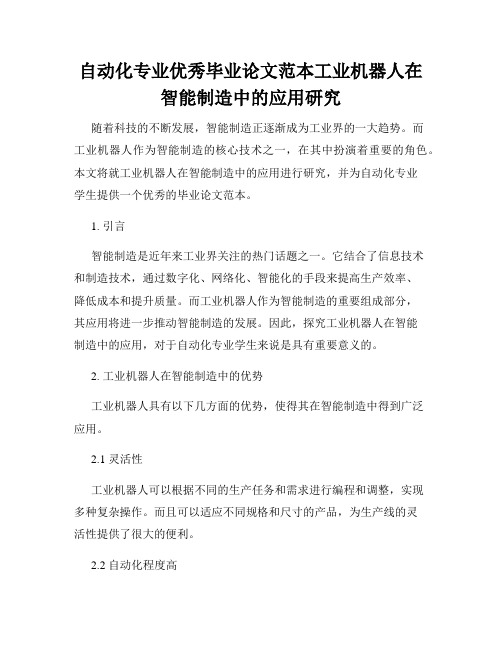 自动化专业优秀毕业论文范本工业机器人在智能制造中的应用研究

随着科技的不断发展，智能制造正逐渐成为工业界的一大趋势。而工业机器人作为智能制造的核心技术之一，在其中扮演着重要的角色。本文将就工业机器人在智能制造中的应用进行研究，并为自动化专业学生提供一个优秀的毕业论文范本。

1. 引言

智能制造是近年来工业界关注的热门话题之一。它结合了信息技术和制造技术，通过数字化、网络化、智能化的手段来提高生产效率、降低成本和提升质量。而工业机器人作为智能制造的重要组成部分，其应用将进一步推动智能制造的发展。因此，探究工业机器人在智能制造中的应用，对于自动化专业学生来说是具有重要意义的。

2. 工业机器人在智能制造中的优势

工业机器人具有以下几方面的优势，使得其在智能制造中得到广泛应用。

2.1 灵活性

工业机器人可以根据不同的生产任务和需求进行编程和调整，实现多种复杂操作。而且可以适应不同规格和尺寸的产品，为生产线的灵活性提供了很大的便利。

2.2 自动化程度高